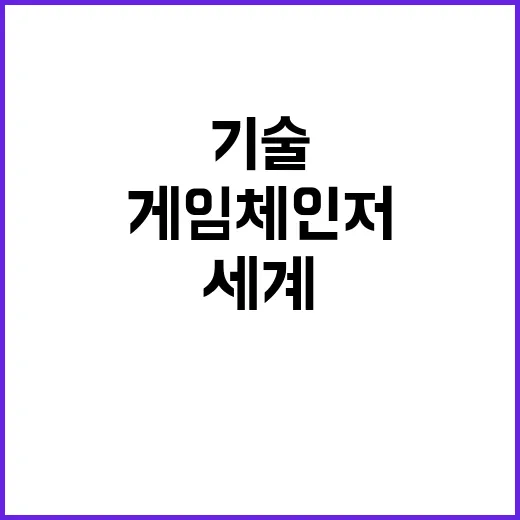 기술
게임체인저
세계